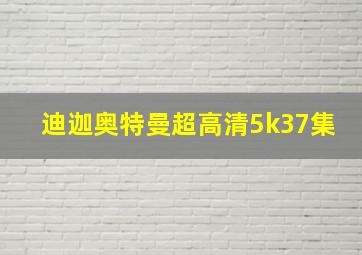 迪迦奥特曼超高清5k37集